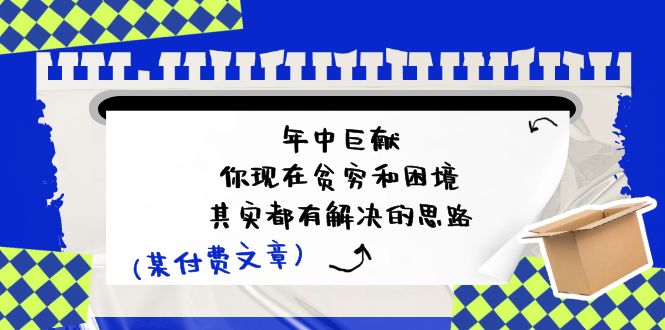 年中巨献
你现在贫穷和困境
其实都有解决的思路

(某付费文章)